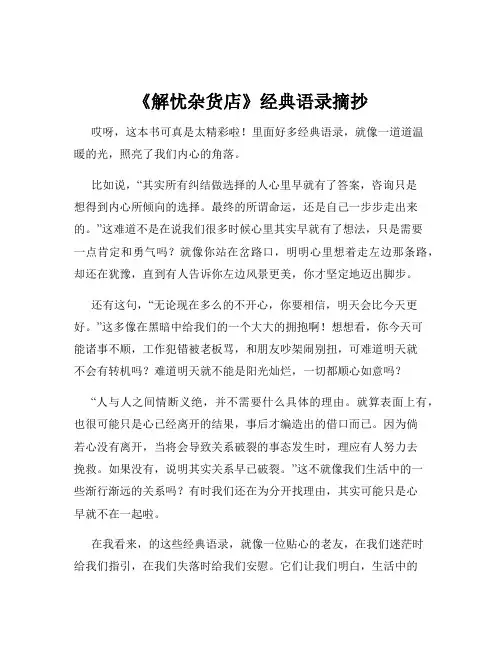 《解忧杂货店》经典语录摘抄

哎呀，这本书可真是太精彩啦！里面好多经典语录，就像一道道温暖的光，照亮了我们内心的角落。

比如说，“其实所有纠结做选择的人心里早就有了答案，咨询只是想得到内心所倾向的选择。最终的所谓命运，还是自己一步步走出来的。”这难道不是在说我们很多时候心里其实早就有了想法，只是需要一点肯定和勇气吗？就像你站在岔路口，明明心里想着走左边那条路，却还在犹豫，直到有人告诉你左边风景更美，你才坚定地迈出脚步。

还有这句，“无论现在多么的不开心，你要相信，明天会比今天更好。”这多像在黑暗中给我们的一个大大的拥抱啊！想想看，你今天可能诸事不顺，工作犯错被老板骂，和朋友吵架闹别扭，可难道明天就不会有转机吗？难道明天就不能是阳光灿烂，一切都顺心如意吗？

“人与人之间情断义绝，并不需要什么具体的理由。就算表面上有，也很可能只是心已经离开的结果，事后才编造出的借口而已。因为倘若心没有离开，当将会导致关系破裂的事态发生时，理应有人努力去挽救。如果没有，说明其实关系早已破裂。”这不就像我们生活中的一些渐行渐远的关系吗？有时我们还在为分开找理由，其实可能只是心早就不在一起啦。

在我看来，的这些经典语录，就像一位贴心的老友，在我们迷茫时给我们指引，在我们失落时给我们安慰。它们让我们明白，生活中的